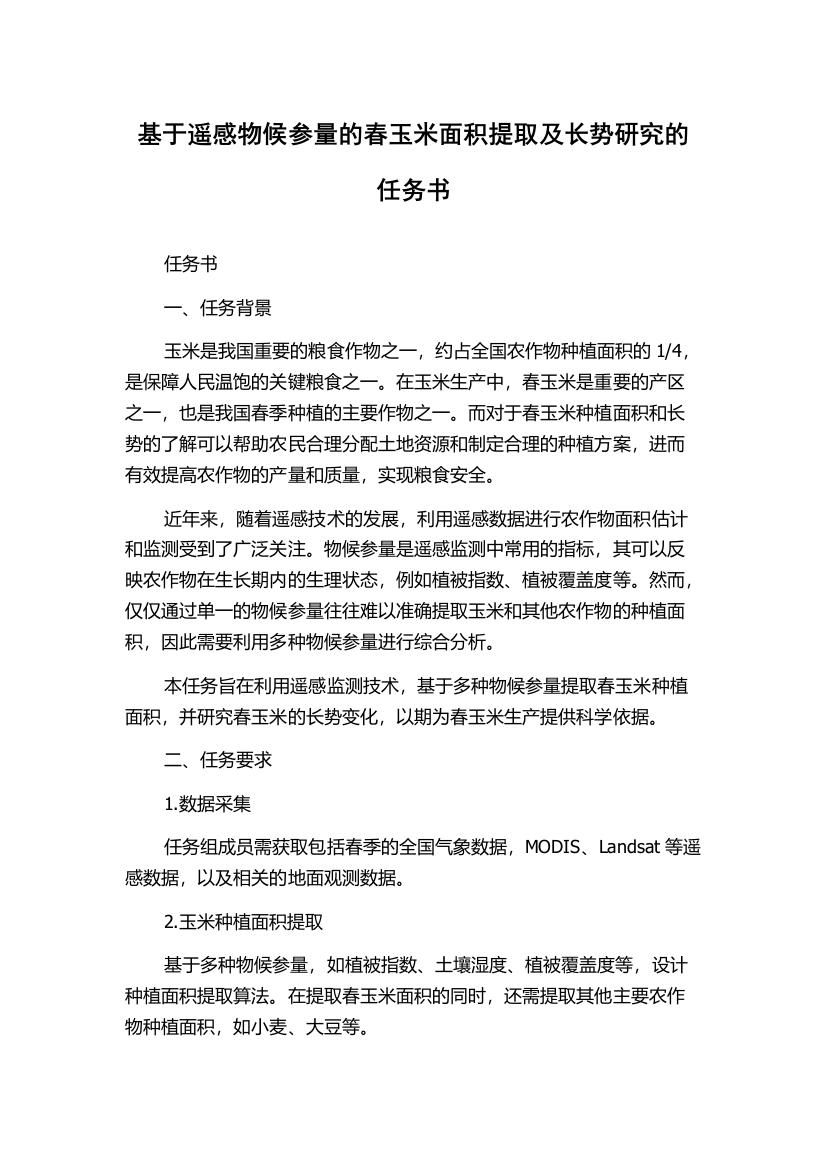 基于遥感物候参量的春玉米面积提取及长势研究的任务书

任务书

一、任务背景

玉米是我国重要的粮食作物之一，约占全国农作物种植面积的 1/4，是保障人民温饱的关键粮食之一。在玉米生产中，春玉米是重要的产区之一，也是我国春季种植的主要作物之一。而对于春玉米种植面积和长势的了解可以帮助农民合理分配土地资源和制定合理的种植方案，进而有效提高农作物的产量和质量，实现粮食安全。

近年来，随着遥感技术的发展，利用遥感数据进行农作物面积估计和监测受到了广泛关注。物候参量是遥感监测中常用的指标，其可以反映农作物在生长期内的生理状态，例如植被指数、植被覆盖度等。然而，仅仅通过单一的物候参量往往难以准确提取玉米和其他农作物的种植面积，因此需要利用多种物候参量进行综合分析。

本任务旨在利用遥感监测技术，基于多种物候参量提取春玉米种植面积，并研究春玉米的长势变化，以期为春玉米生产提供科学依据。

二、任务要求

1.数据采集

任务组成员需获取包括春季的全国气象数据，MODIS、Landsat 等遥感数据，以及相关的地面观测数据。

2.玉米种植面积提取

基于多种物候参量，如植被指数、土壤湿度、植被覆盖度等，设计种植面积提取算法。在提取春玉米面积的同时，还需提取其他主要农作物种植面积，如小麦、大豆等。